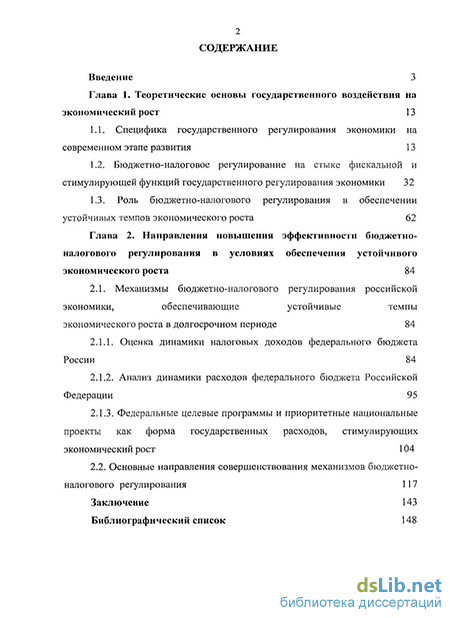 2

СОДЕРЖАНИЕ

Введение 3

Глава 1. Теоретические основы государственного воздействия на экономический рост 13

1.1. Специфика государственного регулирования экономики на современном этапе развития 13

1.2. Бюджетно-налоговое регулирование на стыке фискальной и стимулирующей функций государственного регулирования экономики 32

1.3. Роль бюджетно-налогового регулирования в обеспечении устойчивых темпов экономического роста 62

Глава 2. Направления повышения эффективности бюджетно-налогового регулирования в условиях обеспечения устойчивого экономического роста 84

2.1. Механизмы бюджетно-налогового регулирования российской экономики, обеспечивающие устойчивые темпы экономического роста в долгосрочном периоде 84

2.1.1. Оценка динамики налоговых доходов федерального бюджета России 84

2.1.2. Анализ динамики расходов федерального бюджета Российской Федерации 95

2.1.3. Федеральные целевые программы и приоритетные национальные проекты как форма государственных расходов, стимулирующих экономический рост 104

2.2. Основные направления совершенствования механизмов бюджетно-налогового регулирования 117

Заключение 143

Библиографический список 148

dsLib.net
библиотека диссертаций